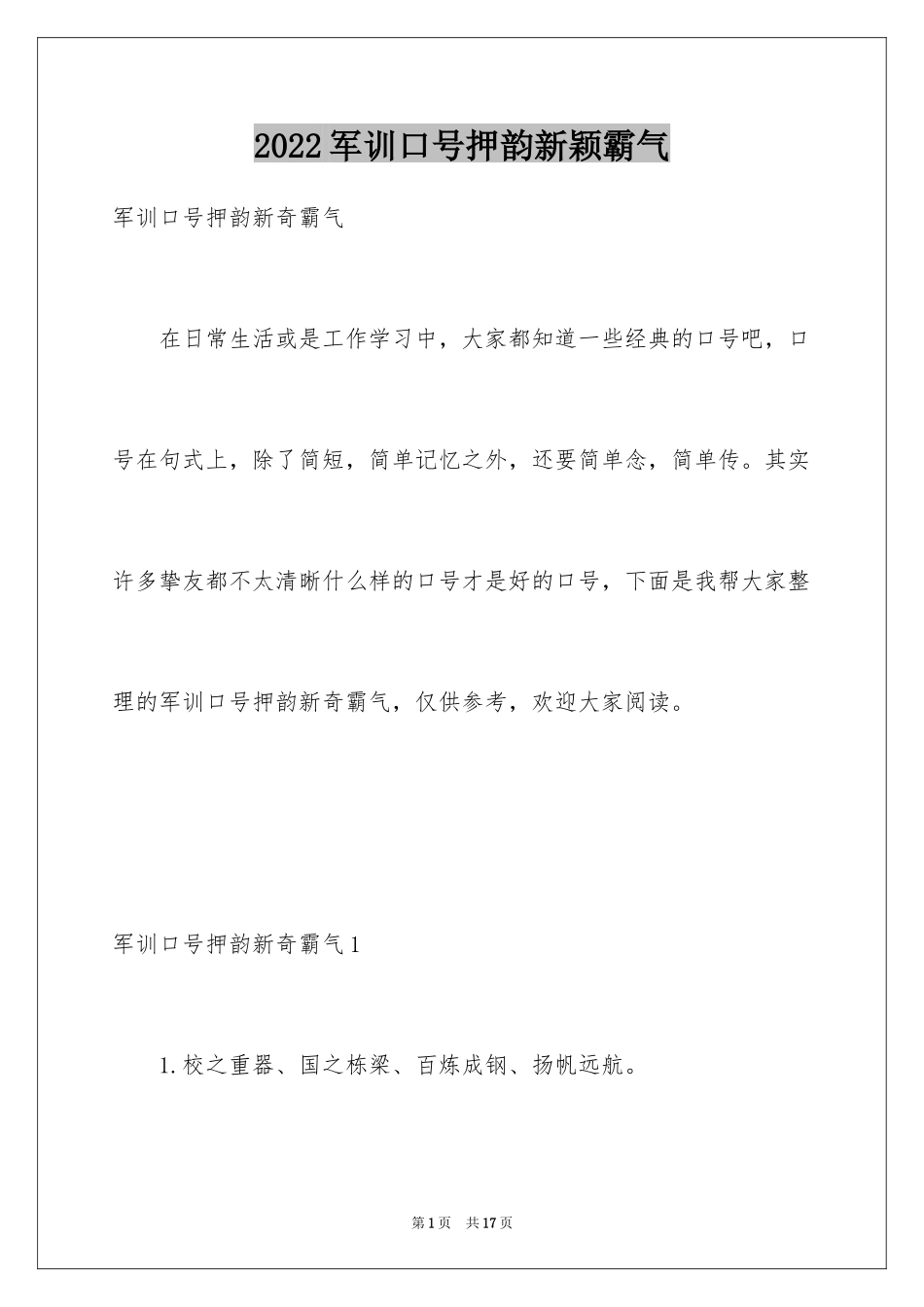 2022军训口号押韵新颖霸气

军训口号押韵新奇霸气

在日常生活或是工作学习中，大家都知道一些经典的口号吧，口号在句式上，除了简短，简单记忆之外，还要简单念，简单传。其实许多挚友都不太清晰什么样的口号才是好的口号，下面是我帮大家整理的军训口号押韵新奇霸气，仅供参考，欢迎大家阅读。

军训口号押韵新奇霸气1

1.校之重器、国之栋梁、百炼成钢、扬帆远航。

第1页 共17页